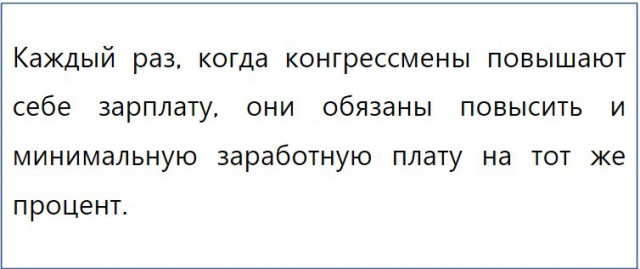 Каждый раз, когда конгрессмены повышают себе зарплату, они обязаны повысить и минимальную заработную плату на тот же процент.